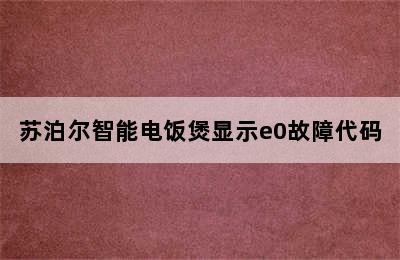 苏泊尔智能电饭煲显示e0故障代码